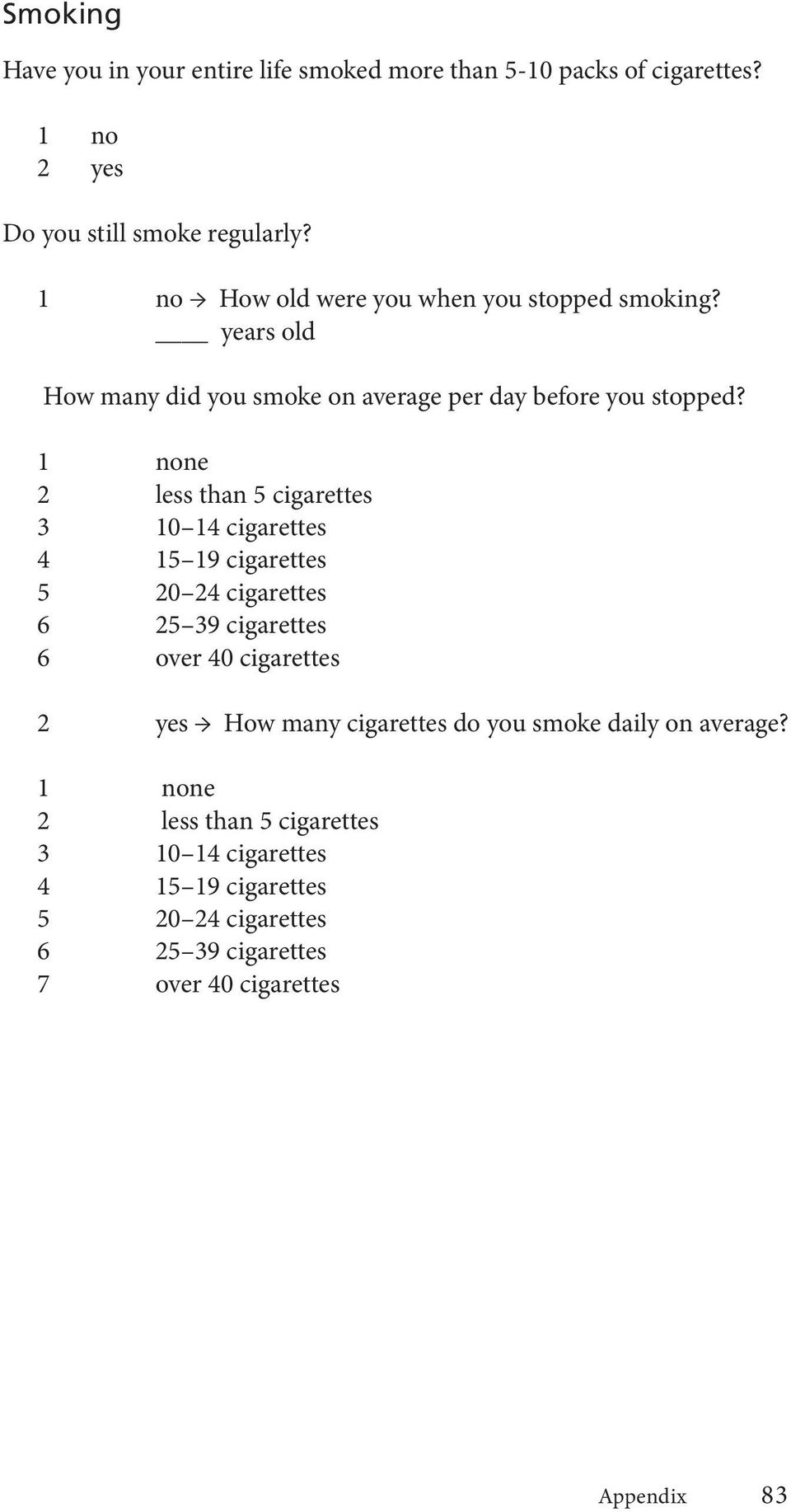 Smoking

Have you in your entire life smoked more than 5-10 packs of cigarettes?

1 no
2 yes

Do you still smoke regularly?

1 no → How old were you when you stopped smoking?
____ years old

How many did you smoke on average per day before you stopped?

1 none
2 less than 5 cigarettes
3 10–14 cigarettes
4 15–19 cigarettes
5 20–24 cigarettes
6 25–39 cigarettes
6 over 40 cigarettes

2 yes → How many cigarettes do you smoke daily on average?

1 none
2 less than 5 cigarettes
3 10–14 cigarettes
4 15–19 cigarettes
5 20–24 cigarettes
6 25–39 cigarettes
7 over 40 cigarettes

Appendix 83